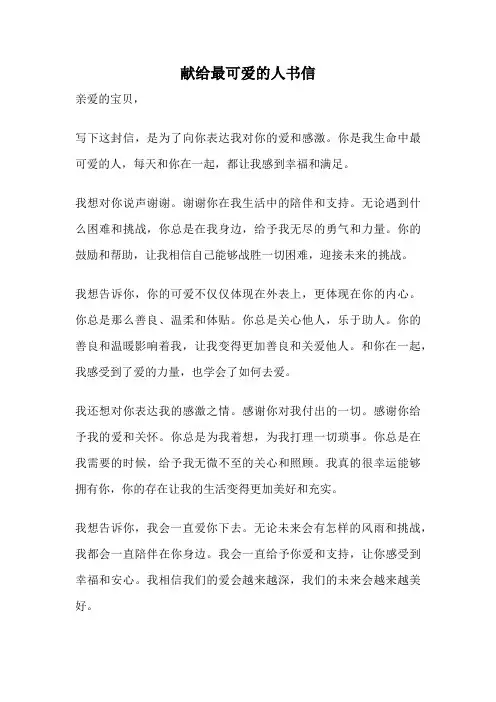 献给最可爱的人书信

亲爱的宝贝，

写下这封信，是为了向你表达我对你的爱和感激。你是我生命中最可爱的人，每天和你在一起，都让我感到幸福和满足。

我想对你说声谢谢。谢谢你在我生活中的陪伴和支持。无论遇到什么困难和挑战，你总是在我身边，给予我无尽的勇气和力量。你的鼓励和帮助，让我相信自己能够战胜一切困难，迎接未来的挑战。

我想告诉你，你的可爱不仅仅体现在外表上，更体现在你的内心。你总是那么善良、温柔和体贴。你总是关心他人，乐于助人。你的善良和温暖影响着我，让我变得更加善良和关爱他人。和你在一起，我感受到了爱的力量，也学会了如何去爱。

我还想对你表达我的感激之情。感谢你对我付出的一切。感谢你给予我的爱和关怀。你总是为我着想，为我打理一切琐事。你总是在我需要的时候，给予我无微不至的关心和照顾。我真的很幸运能够拥有你，你的存在让我的生活变得更加美好和充实。

我想告诉你，我会一直爱你下去。无论未来会有怎样的风雨和挑战，我都会一直陪伴在你身边。我会一直给予你爱和支持，让你感受到幸福和安心。我相信我们的爱会越来越深，我们的未来会越来越美好。